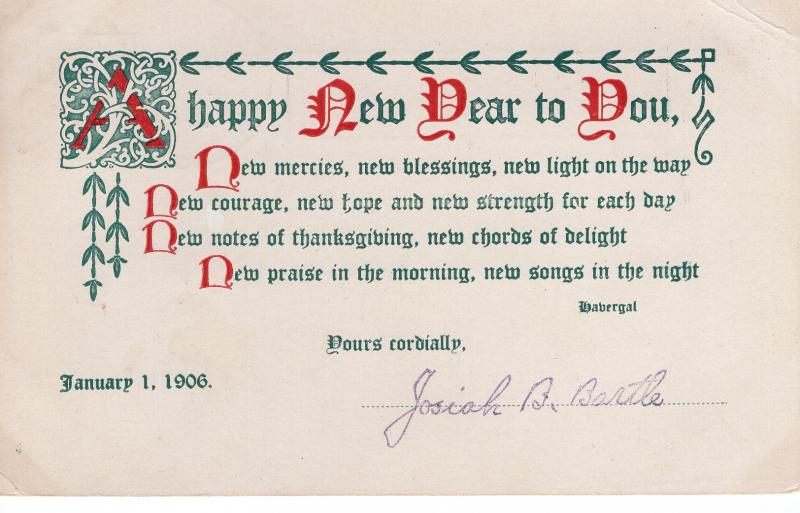 A happy New Year to You,

New mercies, new blessings, new light on the way
New courage, new hope and new strength for each day
New notes of thanksgiving, new chords of delight
New praise in the morning, new songs in the night

Havergal

Yours cordially,

January 1, 1906.

Josiah B. Bartle